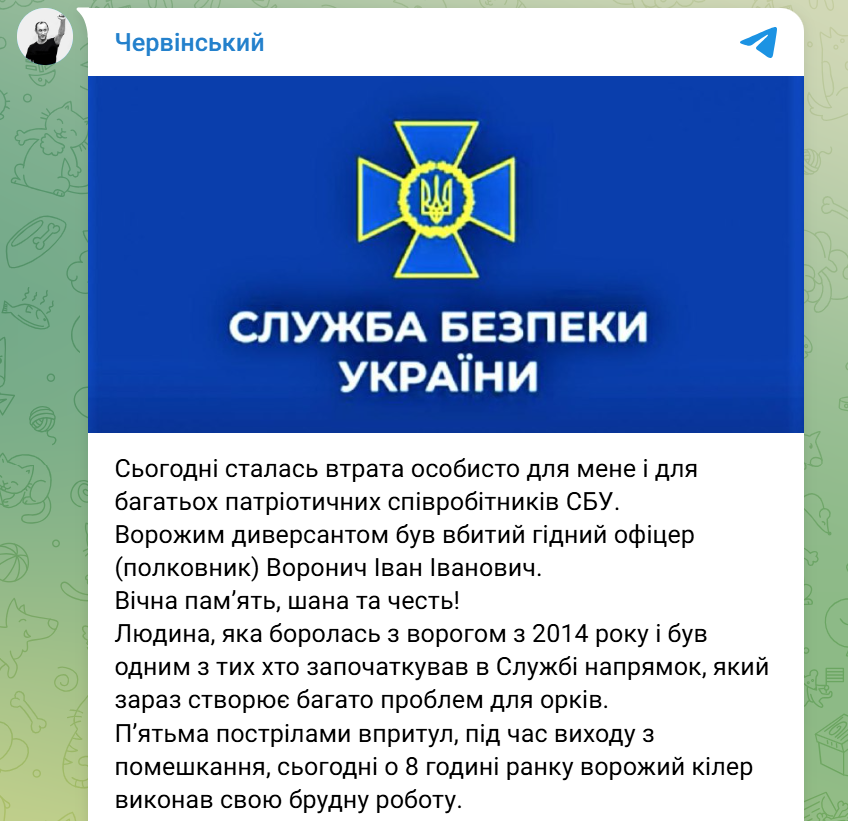 Червінський

СЛУЖБА БЕЗПЕКИ УКРАЇНИ

Сьогодні сталась втрата особисто для мене і для багатьох патріотичних співробітників СБУ.
Ворожим диверсантом був вбитий гідний офіцер (полковник) Воронич Іван Іванович.
Вічна пам'ять, шана та честь!
Людина, яка боролась з ворогом з 2014 року і був одним з тих хто започаткував в Службі напрямок, який зараз створює багато проблем для орків.
П'ятьма пострілами впритул, під час виходу з помешкання, сьогодні о 8 годині ранку ворожий кілер виконав свою брудну роботу.